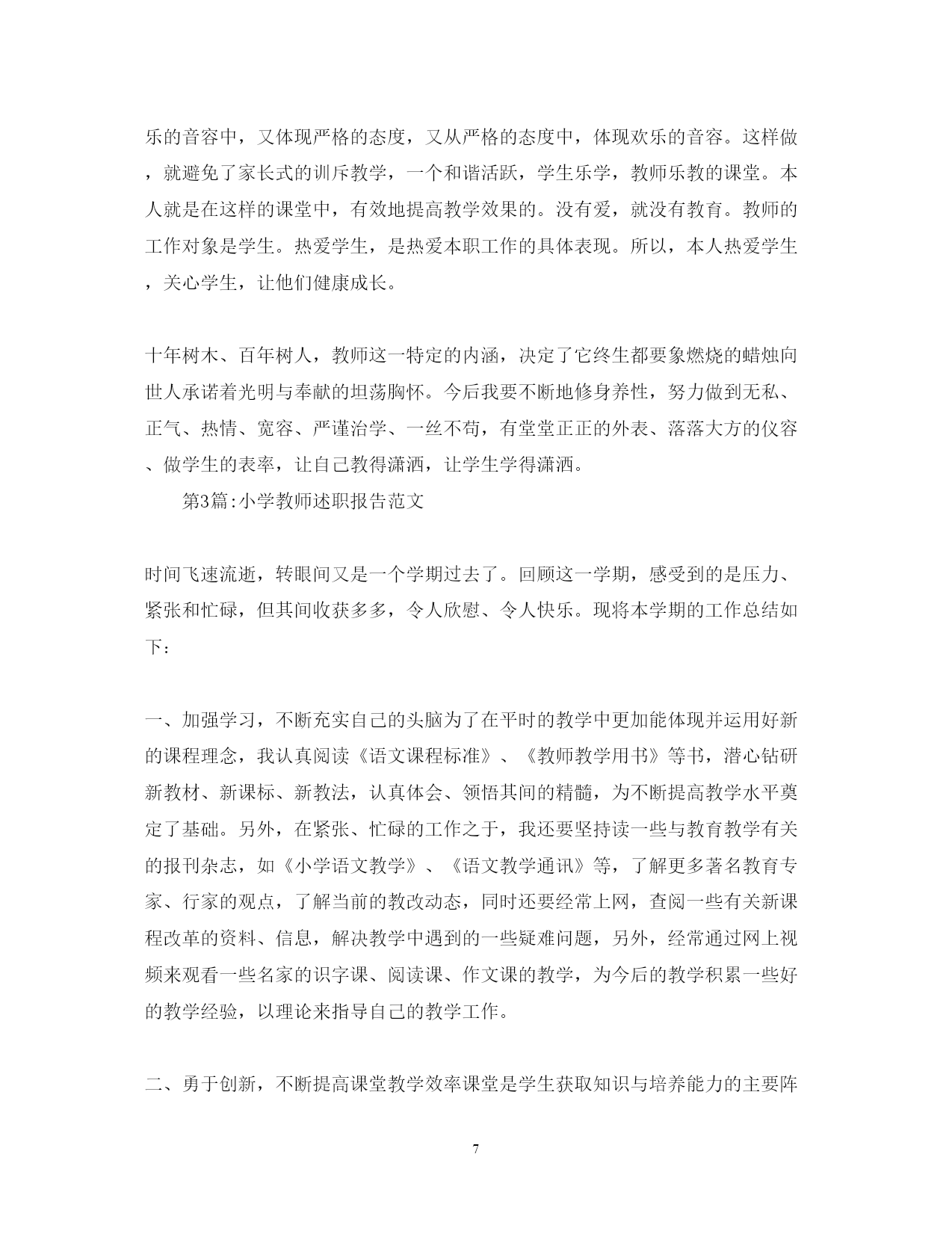 乐的音容中，又体现严格的态度，又从严格的态度中，体现欢乐的音容。这样做，就避免了家长式的训斥教学，一个和谐活跃，学生乐学，教师乐教的课堂。本人就是在这样的课堂中，有效地提高教学效果的。没有爱，就没有教育。教师的工作对象是学生。热爱学生，是热爱本职工作的具体表现。所以，本人热爱学生，关心学生，让他们健康成长。

十年树木、百年树人，教师这一特定的内涵，决定了它终生都要象燃烧的蜡烛向世人承诺着光明与奉献的坦荡胸怀。今后我要不断地修身养性，努力做到无私、正气、热情、宽容、严谨治学、一丝不苟，有堂堂正正的外表、落落大方的仪容、做学生的表率，让自己教得潇洒，让学生学得潇洒。

第3篇:小学教师述职报告范文

时间飞速流逝，转眼间又是一个学期过去了。回顾这一学期，感受到的是压力、紧张和忙碌，但其间收获多多，令人欣慰、令人快乐。现将本学期的工作总结如下:

一、加强学习，不断充实自己的头脑为了在平时的教学中更加能体现并运用好新的课程理念，我认真阅读《语文课程标准》、《教师教学用书》等书，潜心钻研新教材、新课标、新教法，认真体会、领悟其间的精髓，为不断提高教学水平奠定了基础。另外，在紧张、忙碌的工作之于，我还要坚持读一些与教育教学有关的报刊杂志，如《小学语文教学》、《语文教学通讯》等，了解更多著名教育专家、行家的观点，了解当前的教改动态，同时还要经常上网，查阅一些有关新课程改革的资料、信息，解决教学中遇到的一些疑难问题，另外，经常通过网上视频来观看一些名家的识字课、阅读课、作文课的教学，为今后的教学积累一些好的教学经验，以理论来指导自己的教学工作。

二、勇于创新，不断提高课堂教学效率课堂是学生获取知识与培养能力的主要阵

7